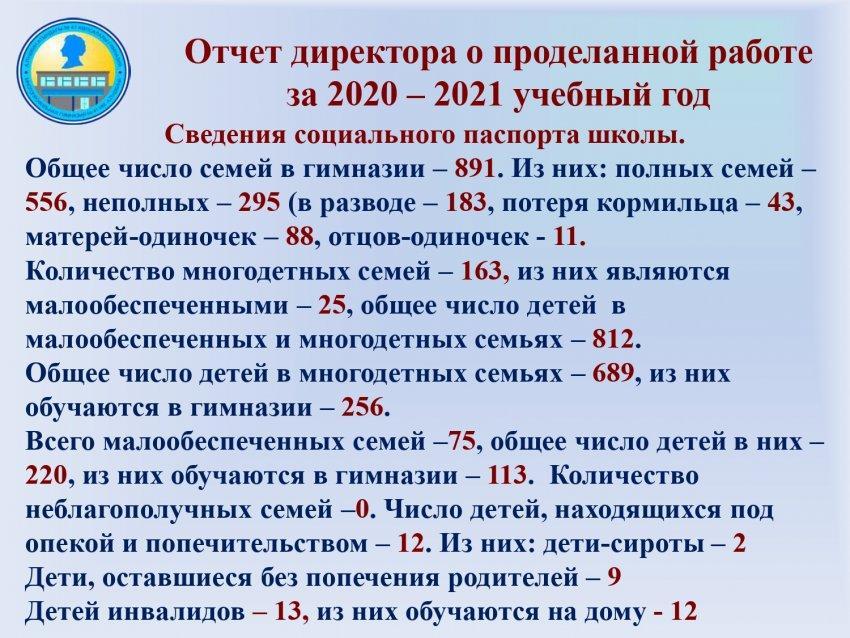 Отчет директора о проделанной работе за 2020 – 2021 учебный год

Сведения социального паспорта школы.

Общее число семей в гимназии – 891. Из них: полных семей – 556, неполных – 295 (в разводе – 183, потеря кормильца – 43, матерей-одиночек – 88, отцов-одиночек - 11.

Количество многодетных семей – 163, из них являются малообеспеченными – 25, общее число детей в малообеспеченных и многодетных семьях – 812.

Общее число детей в многодетных семьях – 689, из них обучаются в гимназии – 256.

Всего малообеспеченных семей –75, общее число детей в них – 220, из них обучаются в гимназии – 113. Количество неблагополучных семей –0. Число детей, находящихся под опекой и попечительством – 12. Из них: дети-сироты – 2

Дети, оставшиеся без попечения родителей – 9

Детей инвалидов – 13, из них обучаются на дому - 12